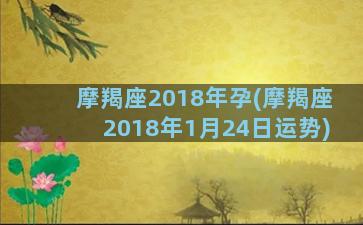 摩羯座2018年孕(摩羯座2018年1月24日运势)